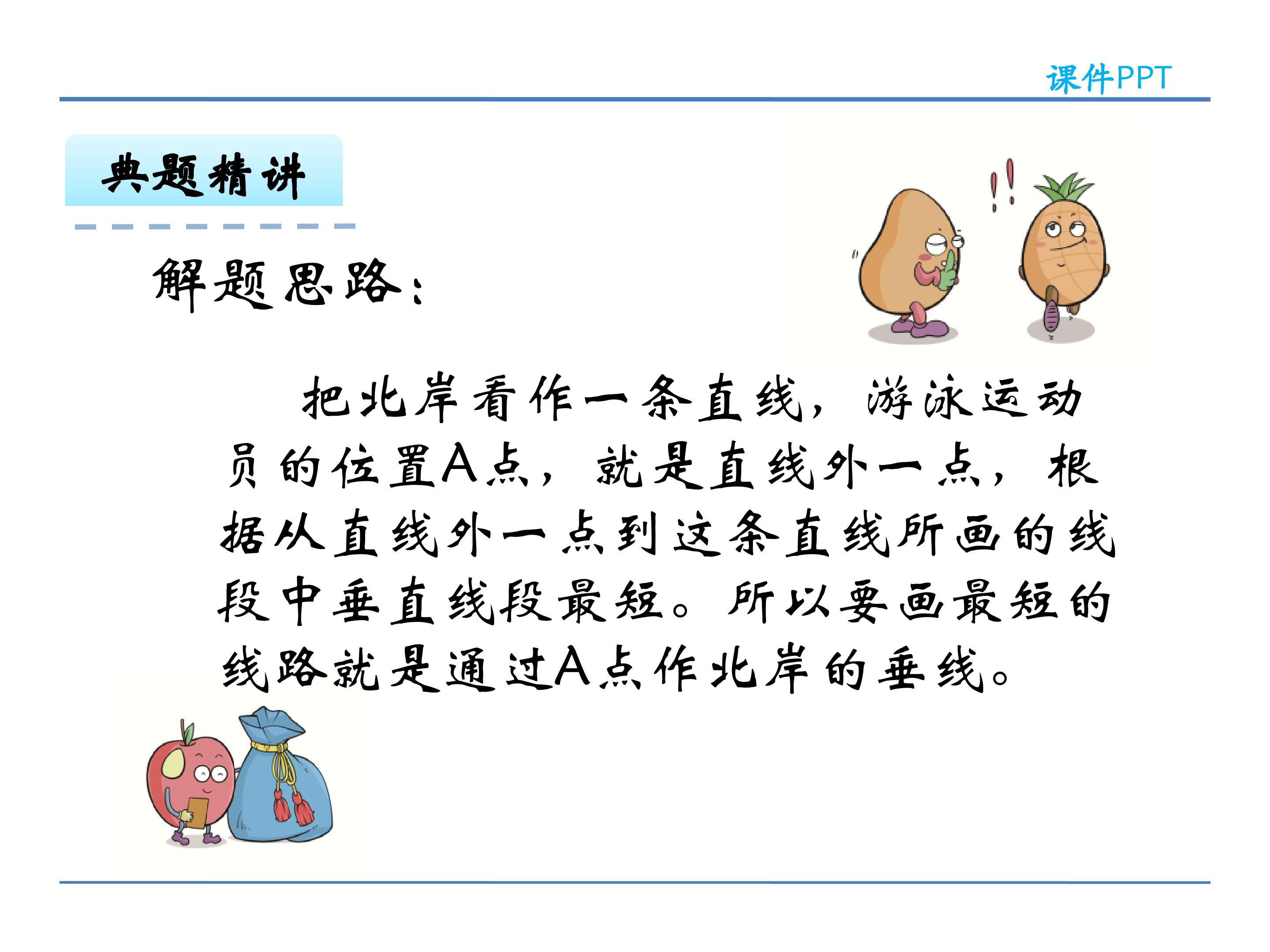 课件PPT

典题精讲

解题思路：

把北岸看作一条直线，游泳运动员的位置A点，就是直线外一点，根据从直线外一点到这条直线所画的线段中垂直线段最短。所以要画最短的线路就是通过A点作北岸的垂线。